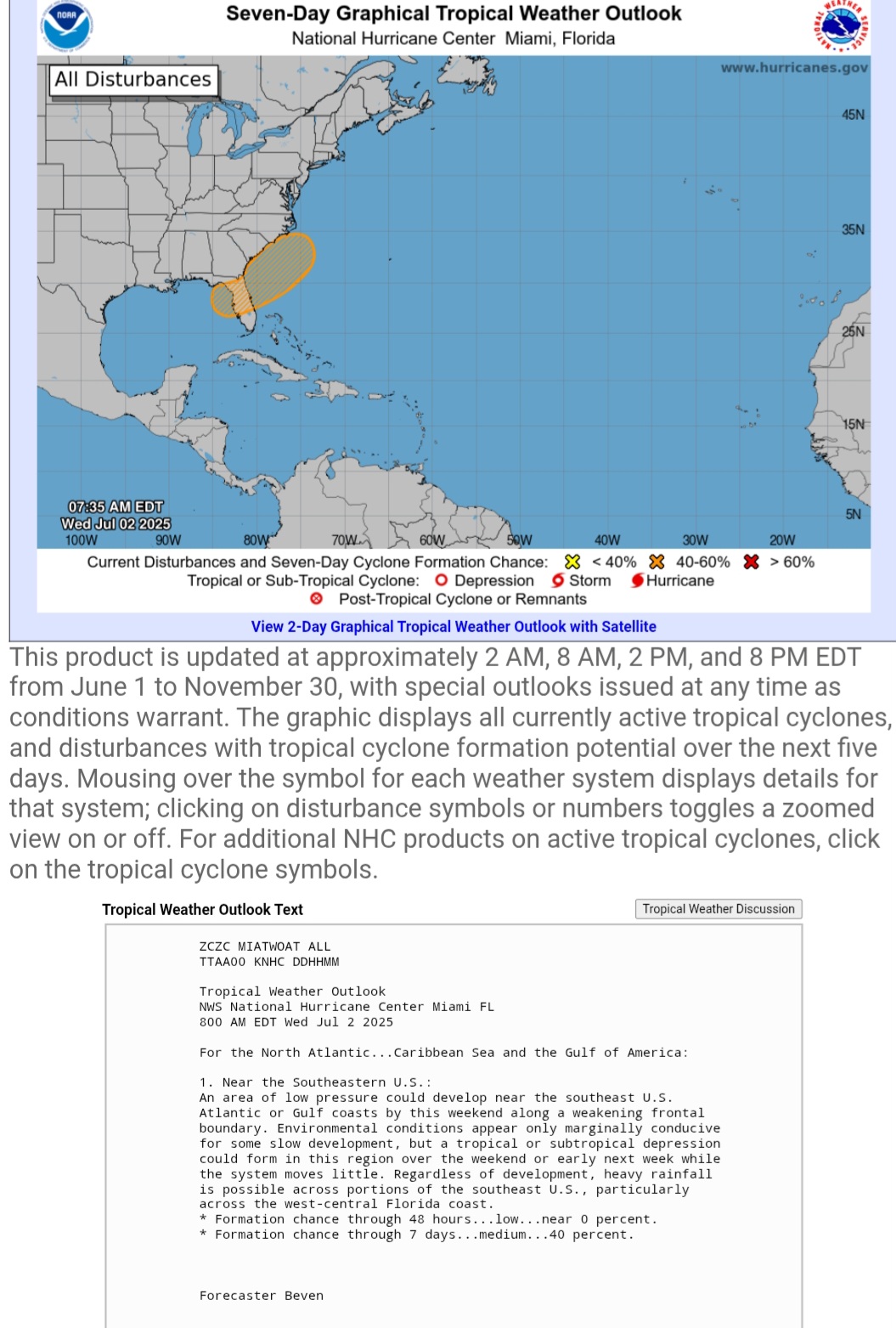 NOAA

Seven-Day Graphical Tropical Weather Outlook
National Hurricane Center Miami, Florida

NATIONAL WEATHER SERVICE

All Disturbances

www.hurricanes.gov

45N
35N
25N
15N
5N

07:35 AM EDT
Wed Jul 02 2025

100W 90W 80W 70W 60W 50W 40W 30W 20W

Current Disturbances and Seven-Day Cyclone Formation Chance: < 40% 40-60% > 60%
Tropical or Sub-Tropical Cyclone: Depression Storm Hurricane
Post-Tropical Cyclone or Remnants

View 2-Day Graphical Tropical Weather Outlook with Satellite

This product is updated at approximately 2 AM, 8 AM, 2 PM, and 8 PM EDT from June 1 to November 30, with special outlooks issued at any time as conditions warrant. The graphic displays all currently active tropical cyclones, and disturbances with tropical cyclone formation potential over the next five days. Mousing over the symbol for each weather system displays details for that system; clicking on disturbance symbols or numbers toggles a zoomed view on or off. For additional NHC products on active tropical cyclones, click on the tropical cyclone symbols.

Tropical Weather Outlook Text

Tropical Weather Discussion

ZCZC MIATWOAT ALL
TTAA00 KNHC DDHHMM

Tropical Weather Outlook
NWS National Hurricane Center Miami FL
800 AM EDT Wed Jul 2 2025

For the North Atlantic...Caribbean Sea and the Gulf of America:

1. Near the Southeastern U.S.:
An area of low pressure could develop near the southeast U.S. Atlantic or Gulf coasts by this weekend along a weakening frontal boundary. Environmental conditions appear only marginally conducive for some slow development, but a tropical or subtropical depression could form in this region over the weekend or early next week while the system moves little. Regardless of development, heavy rainfall is possible across portions of the southeast U.S., particularly across the west-central Florida coast.
* Formation chance through 48 hours...low...near 0 percent.
* Formation chance through 7 days...medium...40 percent.

Forecaster Beven